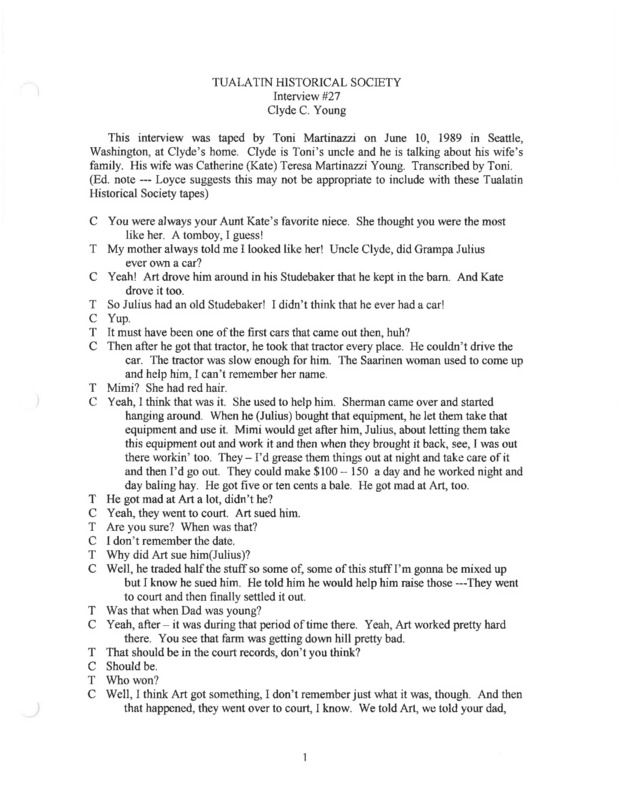 TUALATIN HISTORICAL SOCIETY
Interview #27
Clyde C. Young

This interview was taped by Toni Martinazzi on June 10, 1989 in Seattle, Washington, at Clyde's home. Clyde is Toni's uncle and he is talking about his wife's family. His wife was Catherine (Kate) Teresa Martinazzi Young. Transcribed by Toni. (Ed. note --- Loyce suggests this may not be appropriate to include with these Tualatin Historical Society tapes)

C You were always your Aunt Kate's favorite niece. She thought you were the most like her. A tomboy, I guess!
T My mother always told me I looked like her! Uncle Clyde, did Grampa Julius ever own a car?
C Yeah! Art drove him around in his Studebaker that he kept in the barn. And Kate drove it too.
T So Julius had an old Studebaker! I didn't think that he ever had a car!
C Yup.
T It must have been one of the first cars that came out then, huh?
C Then after he got that tractor, he took that tractor every place. He couldn't drive the car. The tractor was slow enough for him. The Saarinen woman used to come up and help him, I can't remember her name.
T Mimi? She had red hair.
C Yeah, I think that was it. She used to help him. Sherman came over and started hanging around. When he (Julius) bought that equipment, he let them take that equipment and use it. Mimi would get after him, Julius, about letting them take this equipment out and work it and then when they brought it back, see, I was out there workin' too. They – I'd grease them things out at night and take care of it and then I'd go out. They could make $100 – 150 a day and he worked night and day baling hay. He got five or ten cents a bale. He got mad at Art, too.
T He got mad at Art a lot, didn't he?
C Yeah, they went to court. Art sued him.
T Are you sure? When was that?
C I don't remember the date.
T Why did Art sue him(Julius)?
C Well, he traded half the stuff so some of, some of this stuff I'm gonna be mixed up but I know he sued him. He told him he would help him raise those ---They went to court and then finally settled it out.
T Was that when Dad was young?
C Yeah, after – it was during that period of time there. Yeah, Art worked pretty hard there. You see that farm was getting down hill pretty bad.
T That should be in the court records, don't you think?
C Should be.
T Who won?
C Well, I think Art got something, I don't remember just what it was, though. And then that happened, they went over to court, I know. We told Art, we told your dad,

1